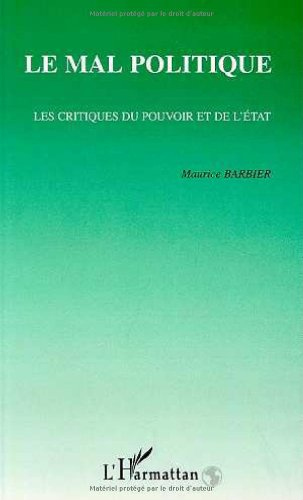 Matériel protégé par le droit d'auteur

LE MAL POLITIQUE

LES CRITIQUES DU POUVOIR ET DE L'ÉTAT

Maurice BARBIER

L'Harmattan

Matériel protégé par le droit d'auteur